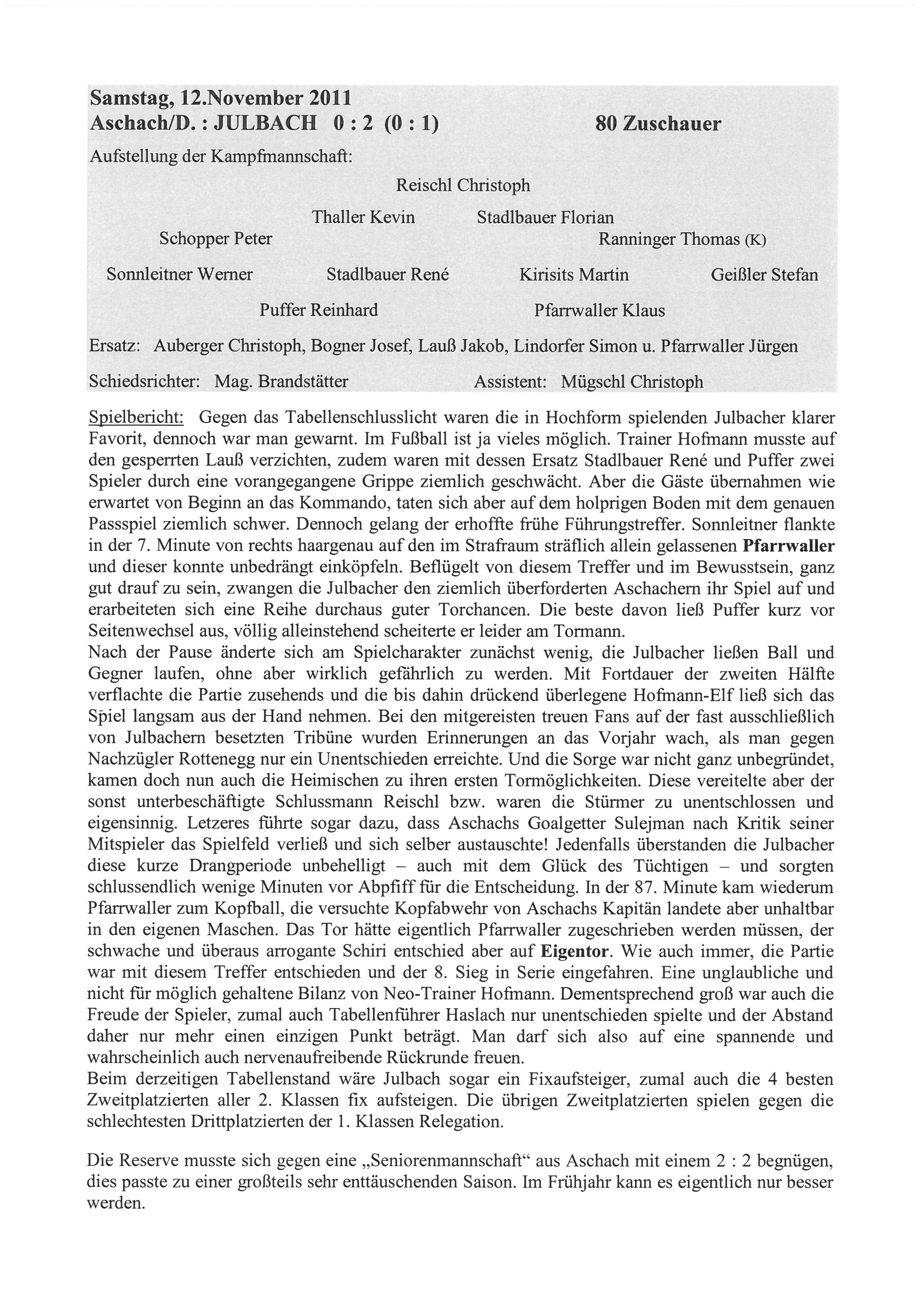 Samstag, 12.November 2011
Aschach/D. : JULBACH 0 : 2 (0 : 1) 80 Zuschauer

Aufstellung der Kampfmannschaft:

Reischl Christoph

Thaller Kevin Stadlbauer Florian

Schopper Peter Ranninger Thomas (K)

Sonnleitner Werner Stadlbauer René Kirisits Martin Geißler Stefan

Puffer Reinhard Pfarrwaller Klaus

Ersatz: Auberger Christoph, Bogner Josef, Lauß Jakob, Lindorfer Simon u. Pfarrwaller Jürgen

Schiedsrichter: Mag. Brandstätter Assistent: Mügschl Christoph

Spielbericht: Gegen das Tabellenschlusslicht waren die in Hochform spielenden Julbacher klarer Favorit, dennoch war man gewarnt. Im Fußball ist ja vieles möglich. Trainer Hofmann musste auf den gesperrten Lauß verzichten, zudem waren mit dessen Ersatz Stadlbauer René und Puffer zwei Spieler durch eine vorangegangene Grippe ziemlich geschwächt. Aber die Gäste übernahmen wie erwartet von Beginn an das Kommando, taten sich aber auf dem holprigen Boden mit dem genauen Passspiel ziemlich schwer. Dennoch gelang der erhoffte frühe Führungstreffer. Sonnleitner flankte in der 7. Minute von rechts haargenau auf den im Strafraum sträflich allein gelassenen Pfarrwaller und dieser konnte unbedrängt einköpfeln. Beflügelt von diesem Treffer und im Bewusstsein, ganz gut drauf zu sein, zwangen die Julbacher den ziemlich überforderten Aschachern ihr Spiel auf und erarbeiteten sich eine Reihe durchaus guter Torchancen. Die beste davon ließ Puffer kurz vor Seitenwechsel aus, völlig alleinstehend scheiterte er leider am Tormann.
Nach der Pause änderte sich am Spielcharakter zunächst wenig, die Julbacher ließen Ball und Gegner laufen, ohne aber wirklich gefährlich zu werden. Mit Fortdauer der zweiten Hälfte verflachte die Partie zusehends und die bis dahin drückend überlegene Hofmann-Elf ließ sich das Spiel langsam aus der Hand nehmen. Bei den mitgereisten treuen Fans auf der fast ausschließlich von Julbachern besetzten Tribüne wurden Erinnerungen an das Vorjahr wach, als man gegen Nachzügler Rottenegg nur ein Unentschieden erreichte. Und die Sorge war nicht ganz unbegründet, kamen doch nun auch die Heimischen zu ihren ersten Tormöglichkeiten. Diese vereitelte aber der sonst unterbeschäftigte Schlussmann Reischl bzw. waren die Stürmer zu unentschlossen und eigensinnig. Letzeres führte sogar dazu, dass Aschachs Goalgetter Sulejman nach Kritik seiner Mitspieler das Spielfeld verließ und sich selber austauschte! Jedenfalls überstanden die Julbacher diese kurze Drangperiode unbehelligt – auch mit dem Glück des Tüchtigen – und sorgten schlussendlich wenige Minuten vor Abpfiff für die Entscheidung. In der 87. Minute kam wiederum Pfarrwaller zum Kopfball, die versuchte Kopfabwehr von Aschachs Kapitän landete aber unhaltbar in den eigenen Maschen. Das Tor hätte eigentlich Pfarrwaller zugeschrieben werden müssen, der schwache und überaus arrogante Schiri entschied aber auf Eigentor. Wie auch immer, die Partie war mit diesem Treffer entschieden und der 8. Sieg in Serie eingefahren. Eine unglaubliche und nicht für möglich gehaltene Bilanz von Neo-Trainer Hofmann. Dementsprechend groß war auch die Freude der Spieler, zumal auch Tabellenführer Haslach nur unentschieden spielte und der Abstand daher nur mehr einen einzigen Punkt beträgt. Man darf sich also auf eine spannende und wahrscheinlich auch nervenaufreibende Rückrunde freuen.
Beim derzeitigen Tabellenstand wäre Julbach sogar ein Fixaufsteiger, zumal auch die 4 besten Zweitplatzierten aller 2. Klassen fix aufsteigen. Die übrigen Zweitplatzierten spielen gegen die schlechtesten Drittplatzierten der 1. Klassen Relegation.

Die Reserve musste sich gegen eine „Seniorenmannschaft“ aus Aschach mit einem 2 : 2 begnügen, dies passte zu einer großteils sehr enttäuschenden Saison. Im Frühjahr kann es eigentlich nur besser werden.